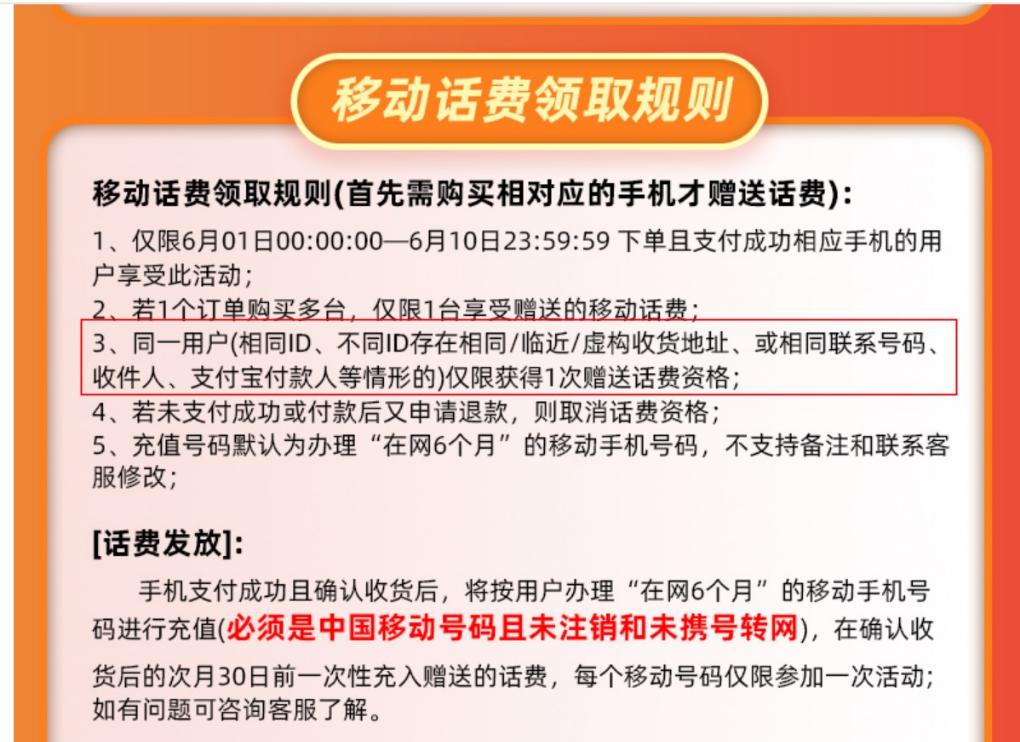 移动话费领取规则

移动话费领取规则(首先需购买相对应的手机才赠送话费)：

1、仅限6月01日00:00:00—6月10日23:59:59 下单且支付成功相应手机的用户享受此活动；
2、若1个订单购买多台，仅限1台享受赠送的移动话费；
3、同一用户(相同ID、不同ID存在相同/临近/虚构收货地址、或相同联系号码、收件人、支付宝付款人等情形的)仅限获得1次赠送话费资格；
4、若未支付成功或付款后又申请退款，则取消话费资格；
5、充值号码默认为办理“在网6个月”的移动手机号码，不支持备注和联系客服修改；

[话费发放]:

手机支付成功且确认收货后，将按用户办理“在网6个月”的移动手机号码进行充值(必须是中国移动号码且未注销和未携号转网)，在确认收货后的次月30日前一次性充入赠送的话费，每个移动号码仅限参加一次活动；如有问题可咨询客服了解。